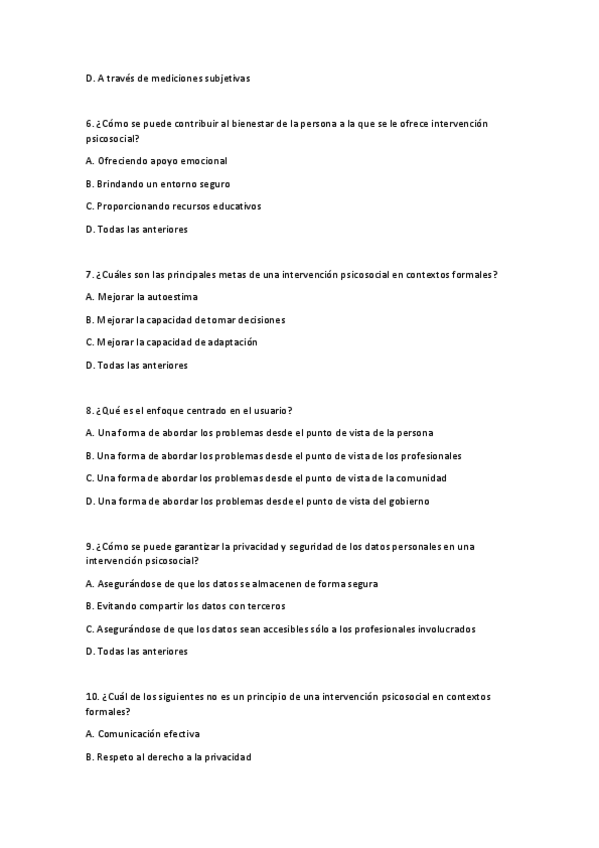 D. A través de mediciones subjetivas

6. ¿Cómo se puede contribuir al bienestar de la persona a la que se le ofrece intervención psicosocial?

A. Ofreciendo apoyo emocional

B. Brindando un entorno seguro

C. Proporcionando recursos educativos

D. Todas las anteriores

7. ¿Cuáles son las principales metas de una intervención psicosocial en contextos formales?

A. Mejorar la autoestima

B. Mejorar la capacidad de tomar decisiones

C. Mejorar la capacidad de adaptación

D. Todas las anteriores

8. ¿Qué es el enfoque centrado en el usuario?

A. Una forma de abordar los problemas desde el punto de vista de la persona

B. Una forma de abordar los problemas desde el punto de vista de los profesionales

C. Una forma de abordar los problemas desde el punto de vista de la comunidad

D. Una forma de abordar los problemas desde el punto de vista del gobierno

9. ¿Cómo se puede garantizar la privacidad y seguridad de los datos personales en una intervención psicosocial?

A. Asegurándose de que los datos se almacenen de forma segura

B. Evitando compartir los datos con terceros

C. Asegurándose de que los datos sean accesibles sólo a los profesionales involucrados

D. Todas las anteriores

10. ¿Cuál de los siguientes no es un principio de una intervención psicosocial en contextos formales?

A. Comunicación efectiva

B. Respeto al derecho a la privacidad